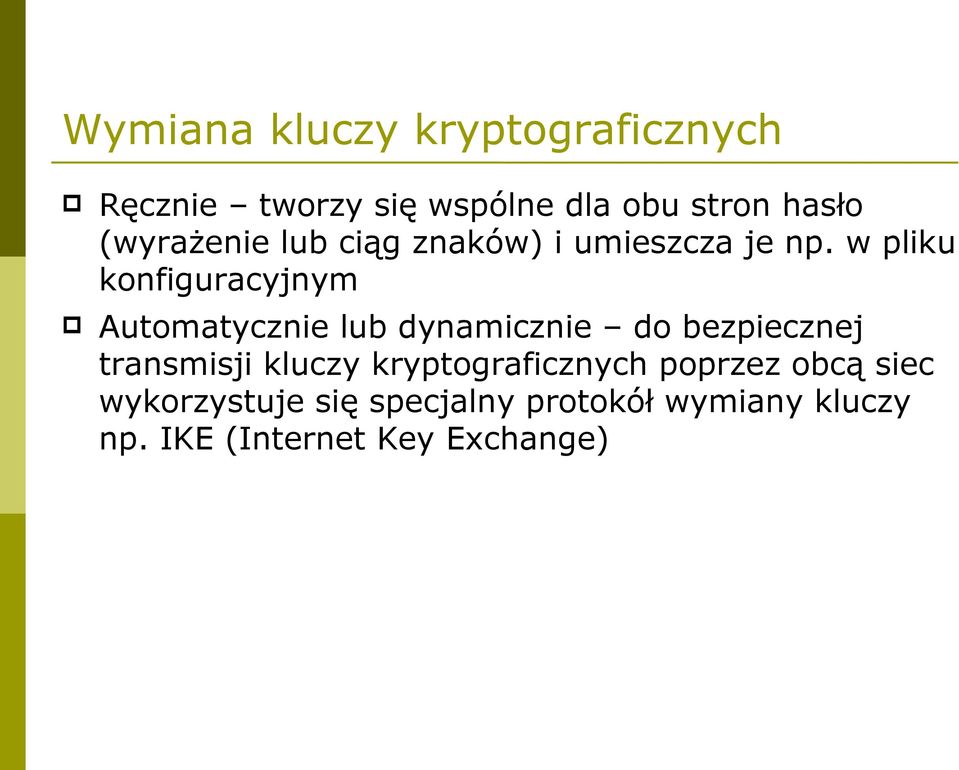 Wymiana kluczy kryptograficznych

Ręcznie – tworzy się wspólne dla obu stron hasło (wyrażenie lub ciąg znaków) i umieszcza je np. w pliku konfiguracyjnym

Automatycznie lub dynamicznie – do bezpiecznej transmisji kluczy kryptograficznych poprzez obcą siec wykorzystuje się specjalny protokół wymiany kluczy np. IKE (Internet Key Exchange)